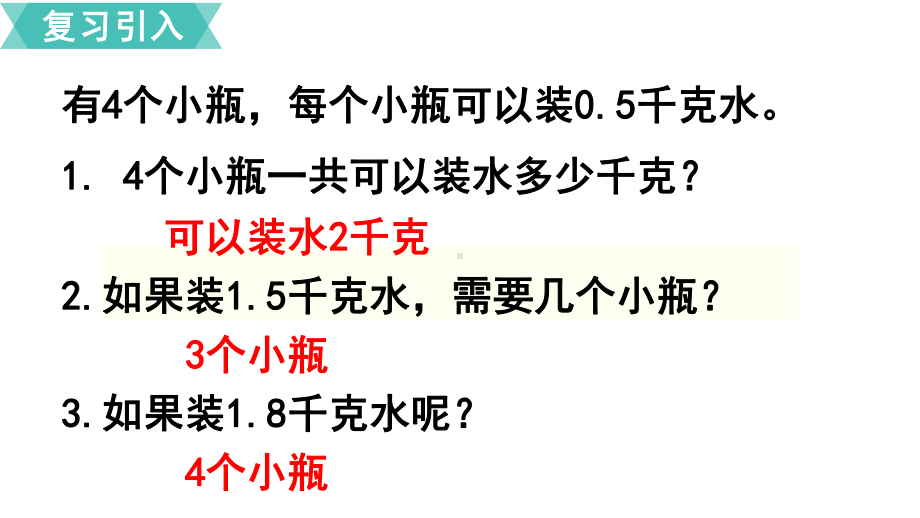 复习引入

有4个小瓶，每个小瓶可以装0.5千克水。

1. 4个小瓶一共可以装水多少千克？

可以装水2千克

2.如果装1.5千克水，需要几个小瓶？

3个小瓶

3.如果装1.8千克水呢？

4个小瓶